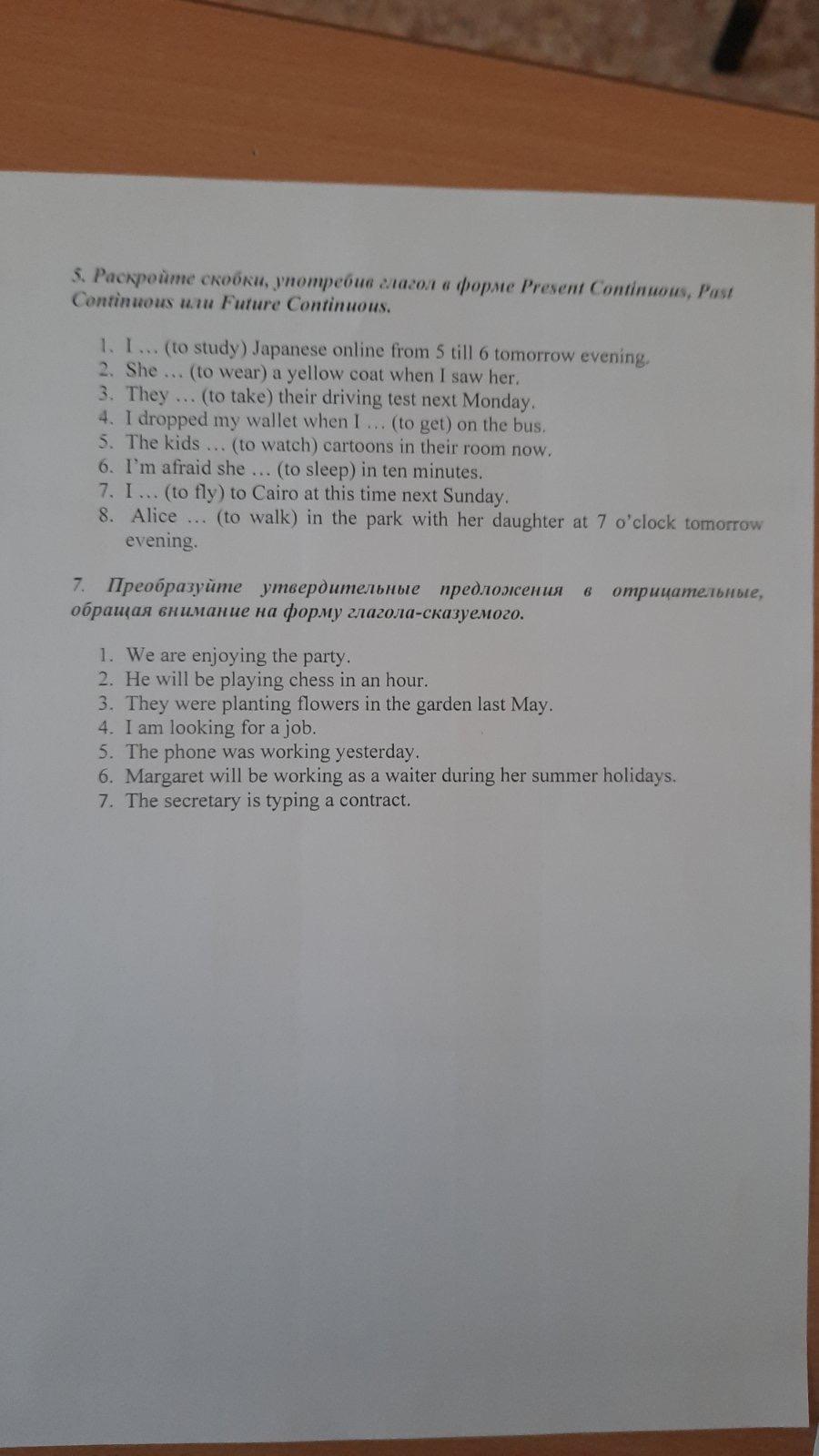 5. Раскройте скобки, употребив глагол в форме Present Continuous, Past Continuous или Future Continuous.

1. I … (to study) Japanese online from 5 till 6 tomorrow evening.
2. She … (to wear) a yellow coat when I saw her.
3. They … (to take) their driving test next Monday.
4. I dropped my wallet when I … (to get) on the bus.
5. The kids … (to watch) cartoons in their room now.
6. I'm afraid she … (to sleep) in ten minutes.
7. I … (to fly) to Cairo at this time next Sunday.
8. Alice … (to walk) in the park with her daughter at 7 o'clock tomorrow evening.

7. Преобразуйте утвердительные предложения в отрицательные, обращая внимание на форму глагола-сказуемого.

1. We are enjoying the party.
2. He will be playing chess in an hour.
3. They were planting flowers in the garden last May.
4. I am looking for a job.
5. The phone was working yesterday.
6. Margaret will be working as a waiter during her summer holidays.
7. The secretary is typing a contract.